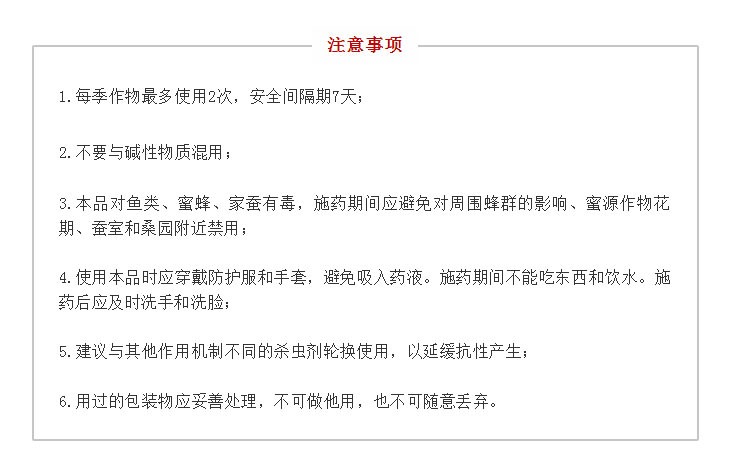 注意事项

1.每季作物最多使用2次，安全间隔期7天；

2.不要与碱性物质混用；

3.本品对鱼类、蜜蜂、家蚕有毒，施药期间应避免对周围蜂群的影响、蜜源作物花期、蚕室和桑园附近禁用；

4.使用本品时应穿戴防护服和手套，避免吸入药液。施药期间不能吃东西和饮水。施药后应及时洗手和洗脸；

5.建议与其他作用机制不同的杀虫剂轮换使用，以延缓抗性产生；

6.用过的包装物应妥善处理，不可做他用，也不可随意丢弃。